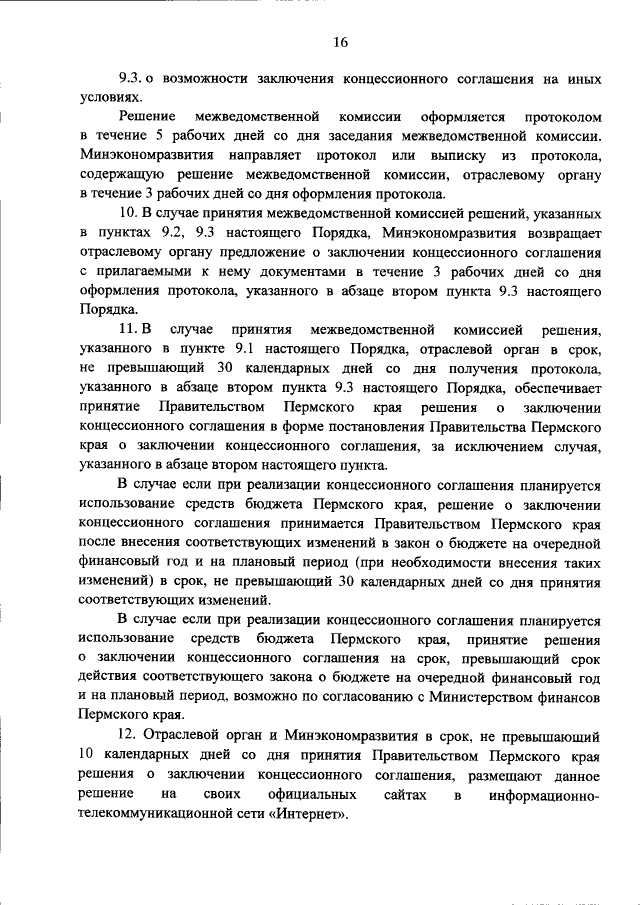 16

9.3. о возможности заключения концессионного соглашения на иных условиях.

Решение межведомственной комиссии оформляется протоколом в течение 5 рабочих дней со дня заседания межведомственной комиссии. Минэкономразвития направляет протокол или выписку из протокола, содержащую решение межведомственной комиссии, отраслевому органу в течение 3 рабочих дней со дня оформления протокола.

10. В случае принятия межведомственной комиссией решений, указанных в пунктах 9.2, 9.3 настоящего Порядка, Минэкономразвития возвращает отраслевому органу предложение о заключении концессионного соглашения с прилагаемыми к нему документами в течение 3 рабочих дней со дня оформления протокола, указанного в абзаце втором пункта 9.3 настоящего Порядка.

11. В случае принятия межведомственной комиссией решения, указанного в пункте 9.1 настоящего Порядка, отраслевой орган в срок, не превышающий 30 календарных дней со дня получения протокола, указанного в абзаце втором пункта 9.3 настоящего Порядка, обеспечивает принятие Правительством Пермского края решения о заключении концессионного соглашения в форме постановления Правительства Пермского края о заключении концессионного соглашения, за исключением случая, указанного в абзаце втором настоящего пункта.

В случае если при реализации концессионного соглашения планируется использование средств бюджета Пермского края, решение о заключении концессионного соглашения принимается Правительством Пермского края после внесения соответствующих изменений в закон о бюджете на очередной финансовый год и на плановый период (при необходимости внесения таких изменений) в срок, не превышающий 30 календарных дней со дня принятия соответствующих изменений.

В случае если при реализации концессионного соглашения планируется использование средств бюджета Пермского края, принятие решения о заключении концессионного соглашения на срок, превышающий срок действия соответствующего закона о бюджете на очередной финансовый год и на плановый период, возможно по согласованию с Министерством финансов Пермского края.

12. Отраслевой орган и Минэкономразвития в срок, не превышающий 10 календарных дней со дня принятия Правительством Пермского края решения о заключении концессионного соглашения, размещают данное решение на своих официальных сайтах в информационно-телекоммуникационной сети «Интернет».